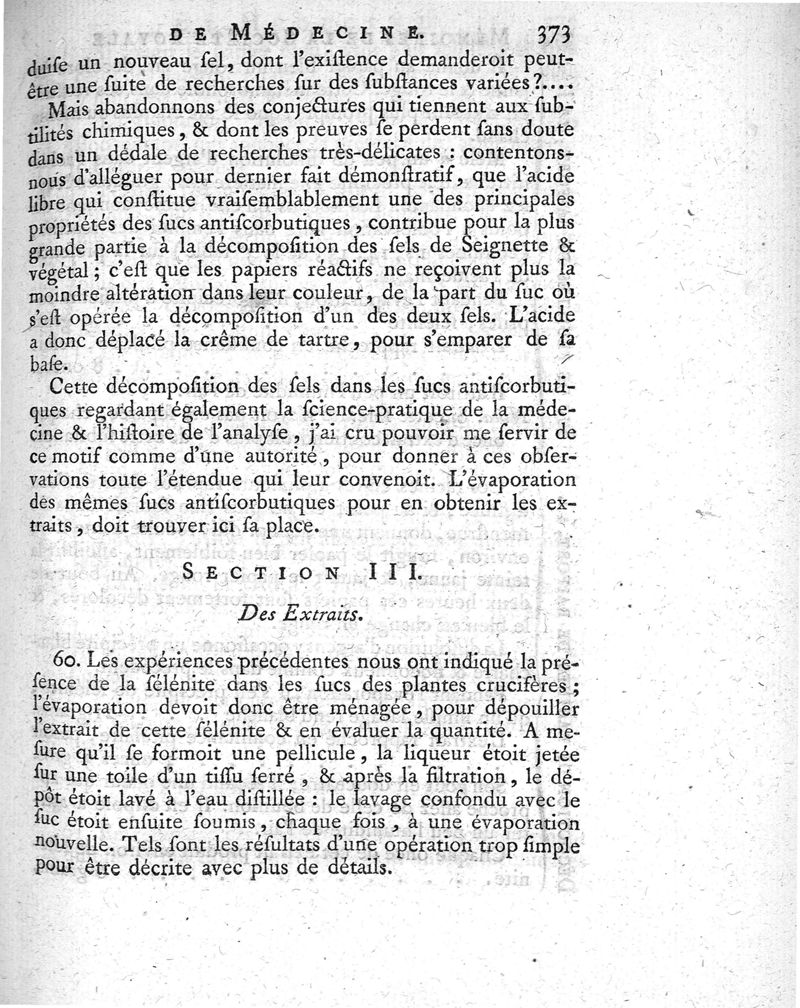 DE MÉDECINE. 373

duiſe un nouveau ſel, dont l'exiſtence demanderoit peut-être une ſuite de recherches ſur des ſubſtances variées?....

Mais abandonnons des conjectures qui tiennent aux ſubtilités chimiques, & dont les preuves ſe perdent ſans doute dans un dédale de recherches très-délicates : contentons-nous d'alléguer pour dernier fait démonſtratif, que l'acide libre qui conſtitue vraiſemblablement une des principales propriétés des ſucs antiſcorbutiques, contribue pour la plus grande partie à la décompoſition des ſels de Seignette & végétal; c'eſt que les papiers réactifs ne reçoivent plus la moindre altération dans leur couleur, de la part du ſuc où s'eſt opérée la décompoſition d'un des deux ſels. L'acide a donc déplacé la crême de tartre, pour s'emparer de ſa baſe.

Cette décompoſition des ſels dans les ſucs antiſcorbutiques regardant également la ſcience-pratique de la médecine & l'hiſtoire de l'analyſe, j'ai cru pouvoir me ſervir de ce motif comme d'une autorité, pour donner à ces obſervations toute l'étendue qui leur convenoit. L'évaporation des mêmes ſucs antiſcorbutiques pour en obtenir les extraits, doit trouver ici ſa place.

SECTION III.

Des Extraits.

60. Les expériences précédentes nous ont indiqué la préſence de la ſélénite dans les ſucs des plantes crucifères; l'évaporation devoit donc être ménagée, pour dépouiller l'extrait de cette ſélénite & en évaluer la quantité. A meſure qu'il ſe formoit une pellicule, la liqueur étoit jetée ſur une toile d'un tiſſu ſerré, & après la filtration, le dépôt étoit lavé à l'eau diſtillée : le lavage confondu avec le ſuc étoit enſuite ſoumis, chaque fois, à une évaporation nouvelle. Tels ſont les réſultats d'une opération trop ſimple pour être décrite avec plus de détails.